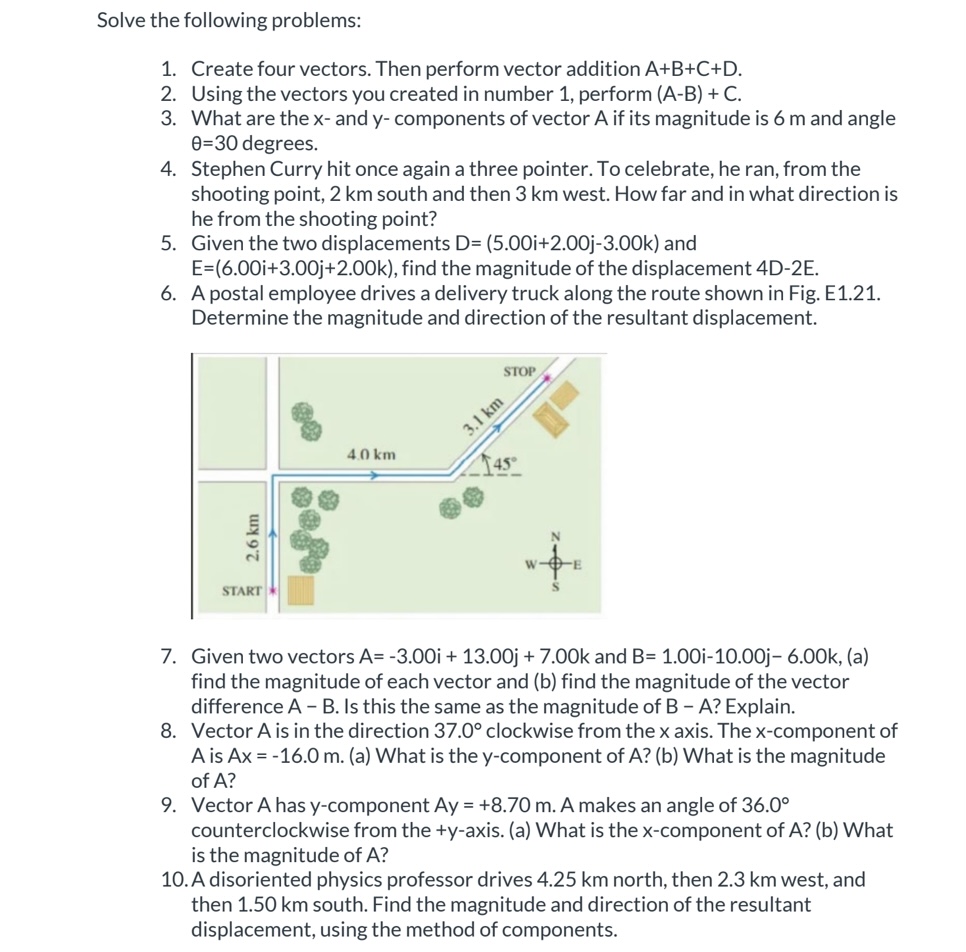 Solve the following problems:

1. Create four vectors. Then perform vector addition A+B+C+D.
2. Using the vectors you created in number 1, perform (A-B) + C.
3. What are the x- and y- components of vector A if its magnitude is 6 m and angle θ=30 degrees.
4. Stephen Curry hit once again a three pointer. To celebrate, he ran, from the shooting point, 2 km south and then 3 km west. How far and in what direction is he from the shooting point?
5. Given the two displacements D= (5.00i+2.00j-3.00k) and E=(6.00i+3.00j+2.00k), find the magnitude of the displacement 4D-2E.
6. A postal employee drives a delivery truck along the route shown in Fig. E1.21. Determine the magnitude and direction of the resultant displacement.

STOP
3.1 km
4.0 km
45°
2.6 km
START
N
W
E
S

7. Given two vectors A= -3.00i + 13.00j + 7.00k and B= 1.00i-10.00j– 6.00k, (a) find the magnitude of each vector and (b) find the magnitude of the vector difference A – B. Is this the same as the magnitude of B – A? Explain.
8. Vector A is in the direction 37.0° clockwise from the x axis. The x-component of A is Ax = -16.0 m. (a) What is the y-component of A? (b) What is the magnitude of A?
9. Vector A has y-component Ay = +8.70 m. A makes an angle of 36.0° counterclockwise from the +y-axis. (a) What is the x-component of A? (b) What is the magnitude of A?
10. A disoriented physics professor drives 4.25 km north, then 2.3 km west, and then 1.50 km south. Find the magnitude and direction of the resultant displacement, using the method of components.